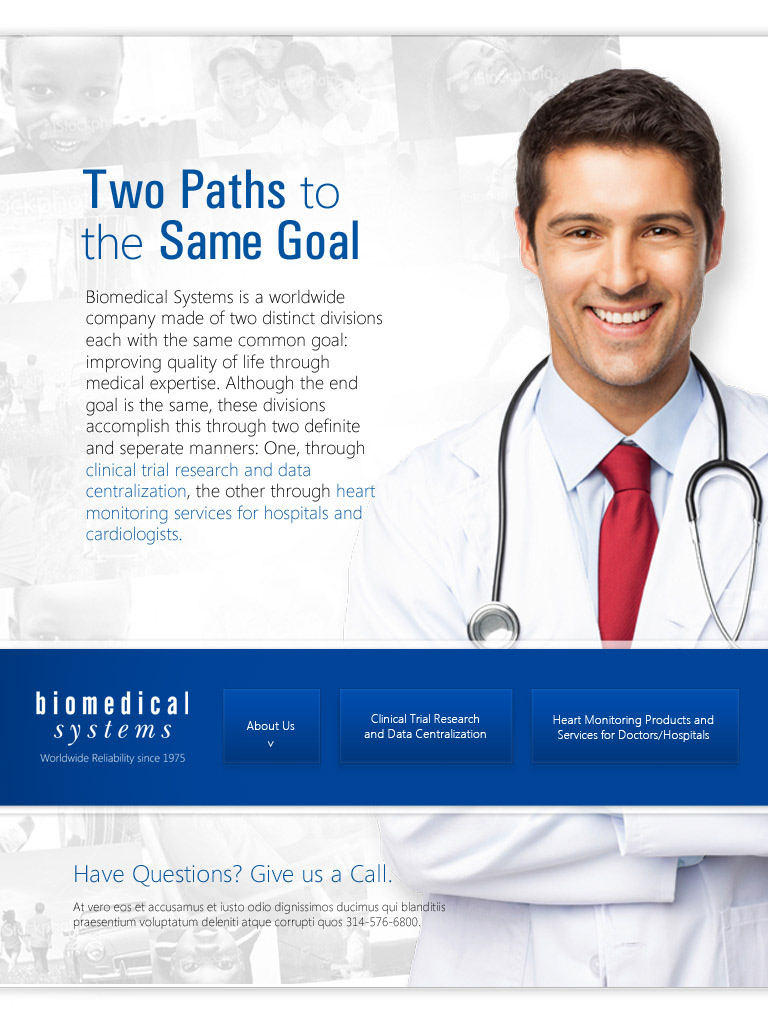 Two Paths to the Same Goal

Biomedical Systems is a worldwide company made of two distinct divisions each with the same common goal: improving quality of life through medical expertise. Although the end goal is the same, these divisions accomplish this through two definite and seperate manners: One, through clinical trial research and data centralization, the other through heart monitoring services for hospitals and cardiologists.

biomedical
systems
Worldwide Reliability since 1975

About Us
v

Clinical Trial Research and Data Centralization

Heart Monitoring Products and Services for Doctors/Hospitals

Have Questions? Give us a Call.

At vero eos et accusamus et iusto odio dignissimos ducimus qui blanditiis praesentium voluptatum deleniti atque corrupti quos 314-576-6800.